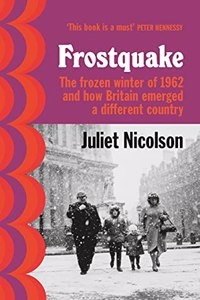 'This book is a must' PETER HENNESSY

Frostquake

The frozen winter of 1962 and how Britain emerged a different country

Juliet Nicolson